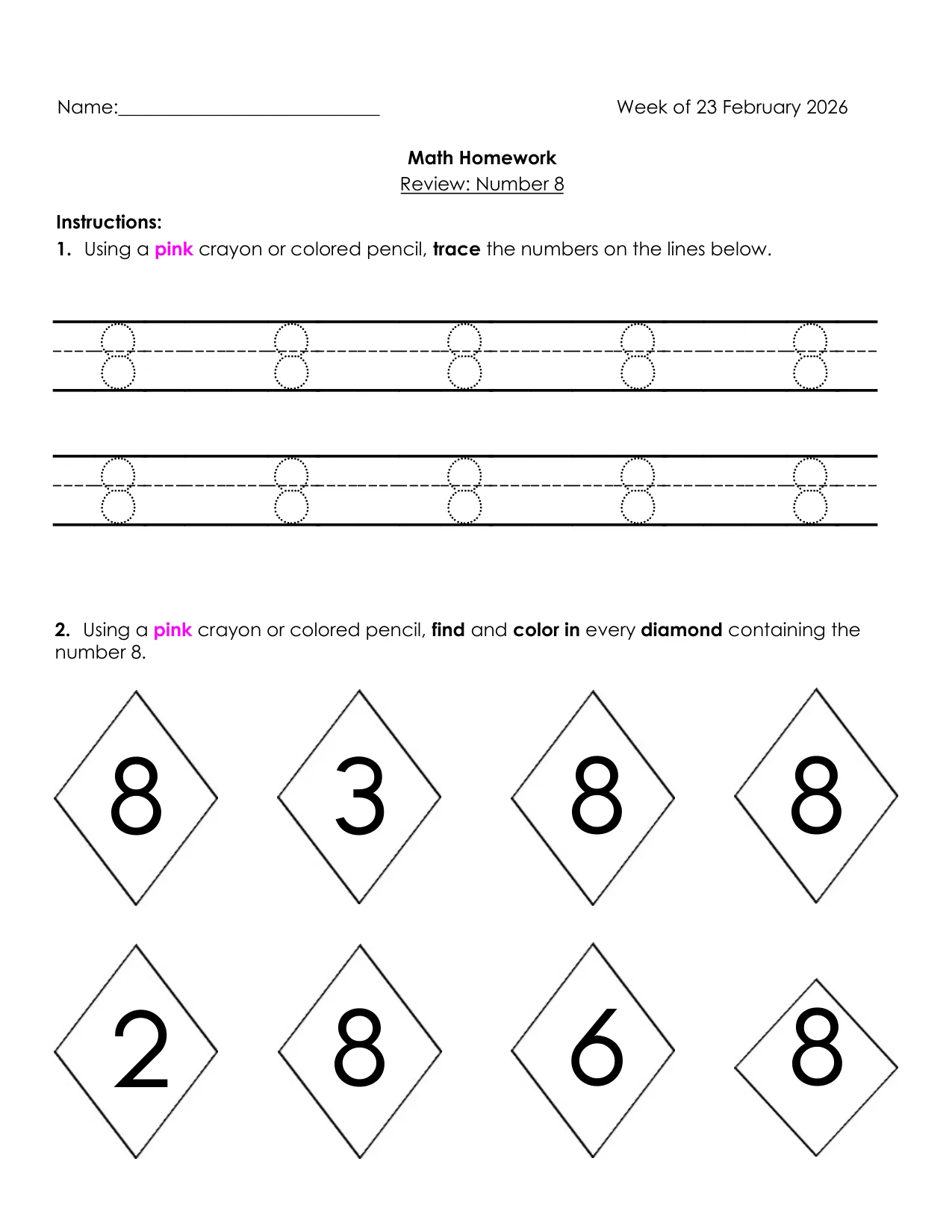 Name:____ Week of 23 February 2026

Math Homework
Review: Number 8

Instructions:
1. Using a pink crayon or colored pencil, trace the numbers on the lines below.

8 8 8 8 8

8 8 8 8 8

2. Using a pink crayon or colored pencil, find and color in every diamond containing the number 8.

8 3 8 8

2 8 6 8